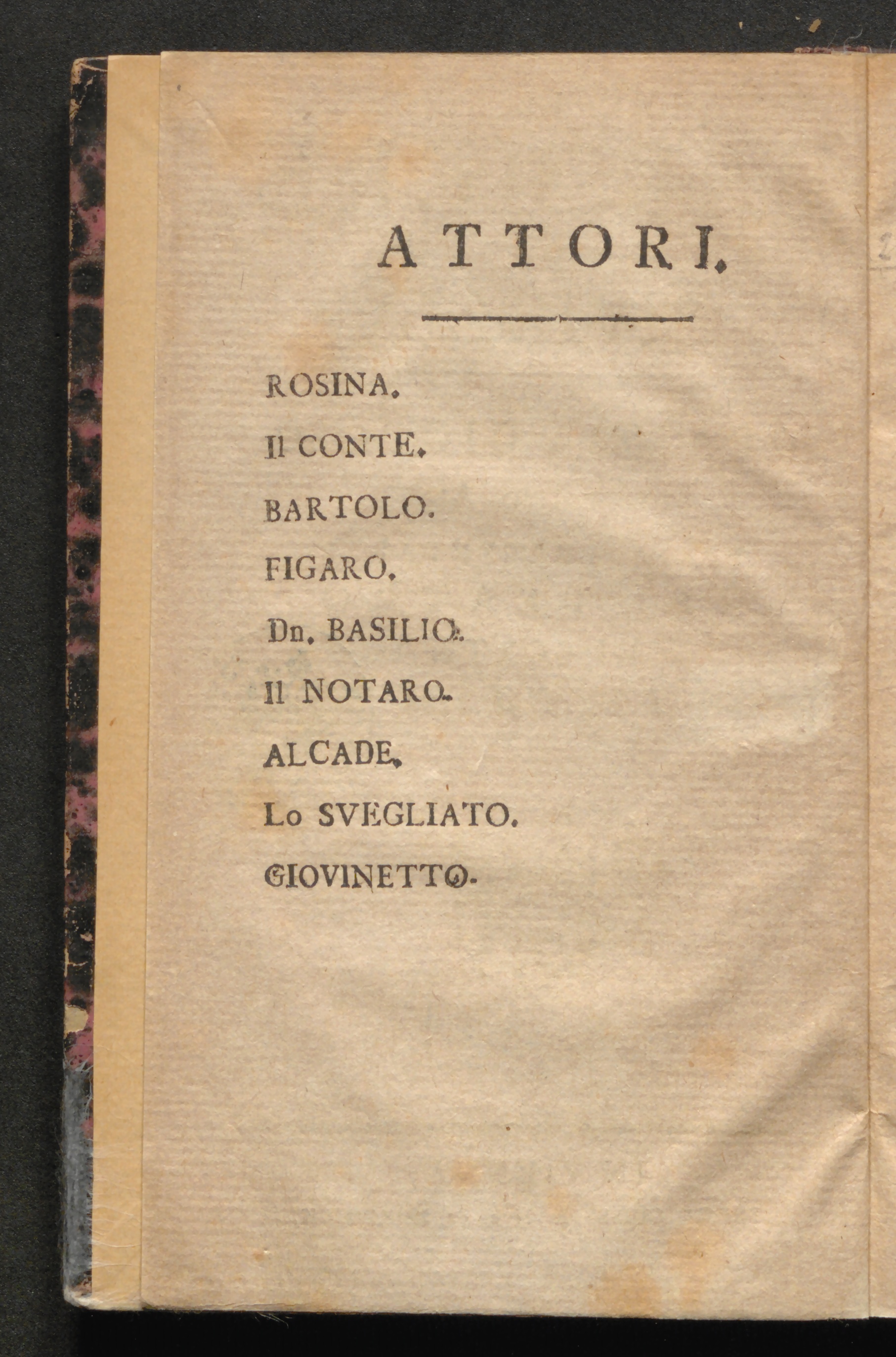 ATTORI.

ROSINA.

Il CONTE.

BARTOLO.

FIGARO.

Dn. BASILIO.

Il NOTARO.

ALCADE.

Lo SVEGLIATO.

GIOVINETTO.